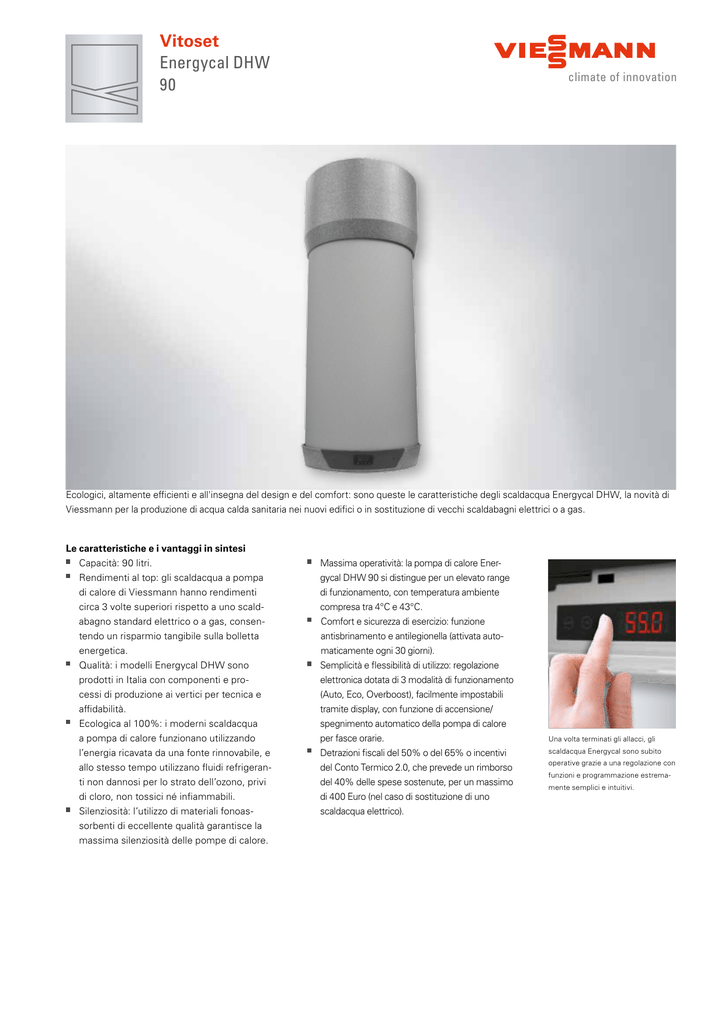 Vitoset
Energycal DHW
90

VIESSMANN
climate of innovation

Ecologici, altamente efficienti e all'insegna del design e del comfort: sono queste le caratteristiche degli scaldacqua Energycal DHW, la novità di Viessmann per la produzione di acqua calda sanitaria nei nuovi edifici o in sostituzione di vecchi scaldabagni elettrici o a gas.

Le caratteristiche e i vantaggi in sintesi
■ Capacità: 90 litri.
■ Rendimenti al top: gli scaldacqua a pompa di calore di Viessmann hanno rendimenti circa 3 volte superiori rispetto a uno scaldabagno standard elettrico o a gas, consentendo un risparmio tangibile sulla bolletta energetica.
■ Qualità: i modelli Energycal DHW sono prodotti in Italia con componenti e processi di produzione ai vertici per tecnica e affidabilità.
■ Ecologica al 100%: i moderni scaldacqua a pompa di calore funzionano utilizzando l'energia ricavata da una fonte rinnovabile, e allo stesso tempo utilizzano fluidi refrigeranti non dannosi per lo strato dell'ozono, privi di cloro, non tossici né infiammabili.
■ Silenziosità: l'utilizzo di materiali fonoassorbenti di eccellente qualità garantisce la massima silenziosità delle pompe di calore.

■ Massima operatività: la pompa di calore Energycal DHW 90 si distingue per un elevato range di funzionamento, con temperatura ambiente compresa tra 4°C e 43°C.
■ Comfort e sicurezza di esercizio: funzione antisbrinamento e antilegionella (attivata automaticamente ogni 30 giorni).
■ Semplicità e flessibilità di utilizzo: regolazione elettronica dotata di 3 modalità di funzionamento (Auto, Eco, Overboost), facilmente impostabili tramite display, con funzione di accensione/spegnimento automatico della pompa di calore per fasce orarie.
■ Detrazioni fiscali del 50% o del 65% o incentivi del Conto Termico 2.0, che prevede un rimborso del 40% delle spese sostenute, per un massimo di 400 Euro (nel caso di sostituzione di uno scaldacqua elettrico).

55.0

Una volta terminati gli allacci, gli scaldacqua Energycal sono subito operative grazie a una regolazione con funzioni e programmazione estremamente semplici e intuitivi.